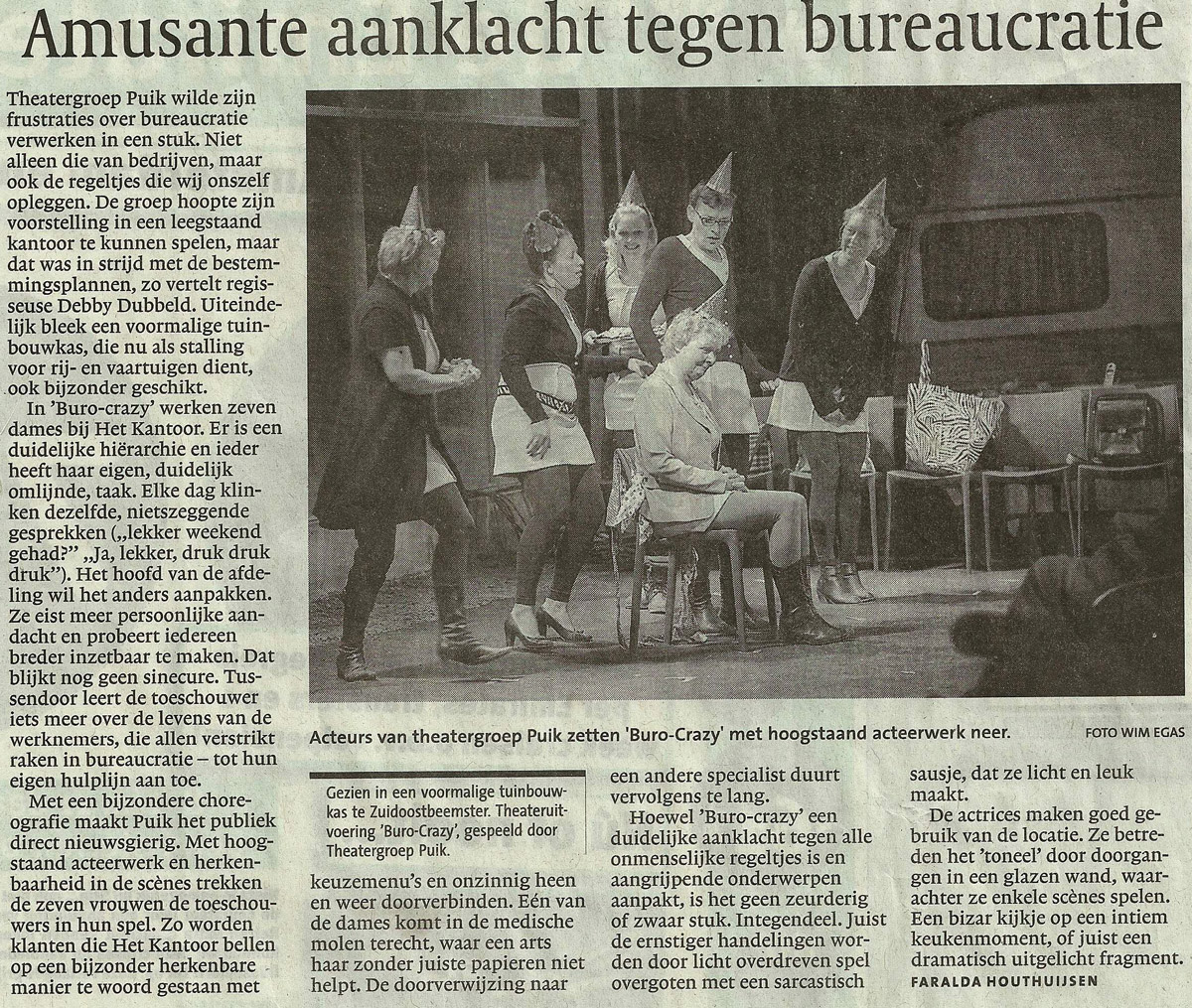 Amusante aanklacht tegen bureaucratie

Theatergroep Puik wilde zijn frustraties over bureaucratie verwerken in een stuk. Niet alleen die van bedrijven, maar ook de regeltjes die wij onszelf opleggen. De groep hoopte zijn voorstelling in een leegstaand kantoor te kunnen spelen, maar dat was in strijd met de bestemmingsplannen, zo vertelt regisseuse Debby Dubbeld. Uiteindelijk bleek een voormalige tuinbouwkas, die nu als stalling voor rij- en vaartuigen dient, ook bijzonder geschikt.

In 'Buro-crazy' werken zeven dames bij Het Kantoor. Er is een duidelijke hiërarchie en ieder heeft haar eigen, duidelijk omlijnde, taak. Elke dag klinken dezelfde, nietszeggende gesprekken („lekker weekend gehad?" „Ja, lekker, druk druk druk"). Het hoofd van de afdeling wil het anders aanpakken. Ze eist meer persoonlijke aandacht en probeert iedereen breder inzetbaar te maken. Dat blijkt nog geen sinecure. Tussendoor leert de toeschouwer iets meer over de levens van de werknemers, die allen verstrikt raken in bureaucratie – tot hun eigen hulplijn aan toe.

Met een bijzondere choreografie maakt Puik het publiek direct nieuwsgierig. Met hoogstaand acteerwerk en herkenbaarheid in de scènes trekken de zeven vrouwen de toeschouwers in hun spel. Zo worden klanten die Het Kantoor bellen op een bijzonder herkenbare manier te woord gestaan met

Acteurs van theatergroep Puik zetten 'Buro-Crazy' met hoogstaand acteerwerk neer. FOTO WIM EGAS

Gezien in een voormalige tuinbouwkas te Zuidoostbeemster. Theateruitvoering 'Buro-Crazy', gespeeld door Theatergroep Puik.

keuzemenu's en onzinnig heen en weer doorverbinden. Eén van de dames komt in de medische molen terecht, waar een arts haar zonder juiste papieren niet helpt. De doorverwijzing naar een andere specialist duurt vervolgens te lang.

Hoewel 'Buro-crazy' een duidelijke aanklacht tegen alle onmenselijke regeltjes is en aangrijpende onderwerpen aanpakt, is het geen zeurderig of zwaar stuk. Integendeel. Juist de ernstiger handelingen worden door licht overdreven spel overgoten met een sarcastisch sausje, dat ze licht en leuk maakt.

De actrices maken goed gebruik van de locatie. Ze betreden het 'toneel' door doorgangen in een glazen wand, waarachter ze enkele scènes spelen. Een bizar kijkje op een intiem keukenmoment, of juist een dramatisch uitgelicht fragment.
FARALDA HOUTHUIJSEN